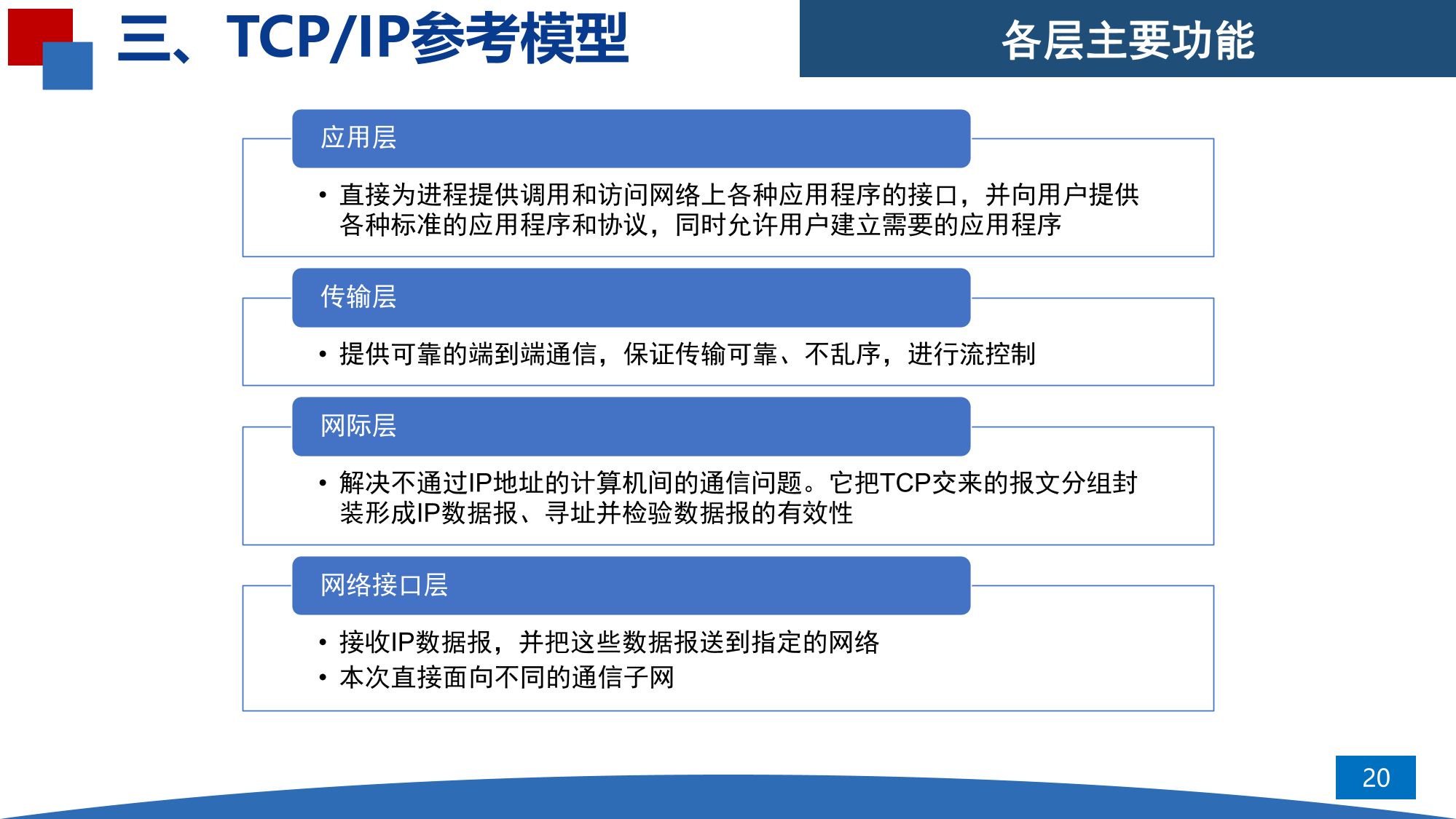 三、TCP/IP参考模型

各层主要功能

应用层

• 直接为进程提供调用和访问网络上各种应用程序的接口，并向用户提供各种标准的应用程序和协议，同时允许用户建立需要的应用程序

传输层

• 提供可靠的端到端通信，保证传输可靠、不乱序，进行流控制

网际层

• 解决不通过IP地址的计算机间的通信问题。它把TCP交来的报文分组封装形成IP数据报、寻址并检验数据报的有效性

网络接口层

• 接收IP数据报，并把这些数据报送到指定的网络
• 本次直接面向不同的通信子网

20